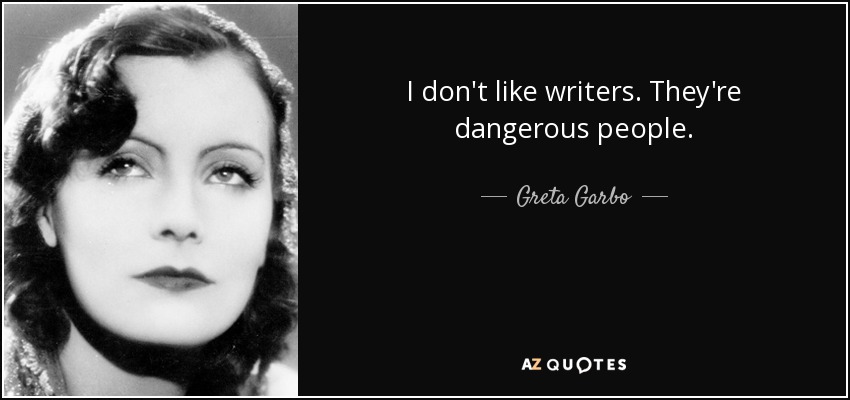 I don't like writers. They're dangerous people.

— Greta Garbo —

AZ QUOTES